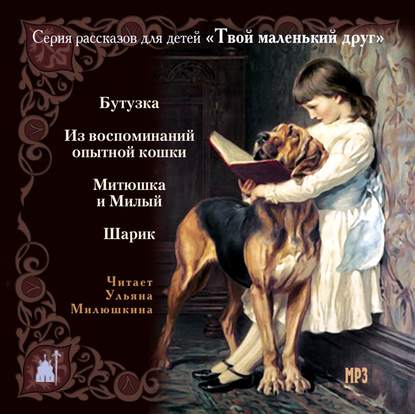 Серия рассказов для детей «Твой маленький друг»

Бутузка

Из воспоминаний опытной кошки

Митюшка и Милый

Шарик

Читает Ульяна Милюшкина

MP3